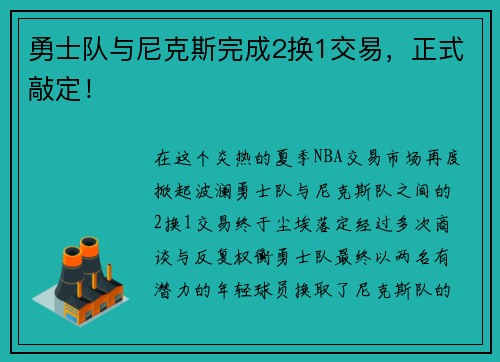 勇士队与尼克斯完成2换1交易，正式敲定！

在这个炎热的夏季NBA交易市场再度掀起波澜勇士队与尼克斯队之间的2换1交易终于尘埃落定经过多次商谈与反复权衡勇士队最终以两名有潜力的年轻球员换取了尼克斯队的